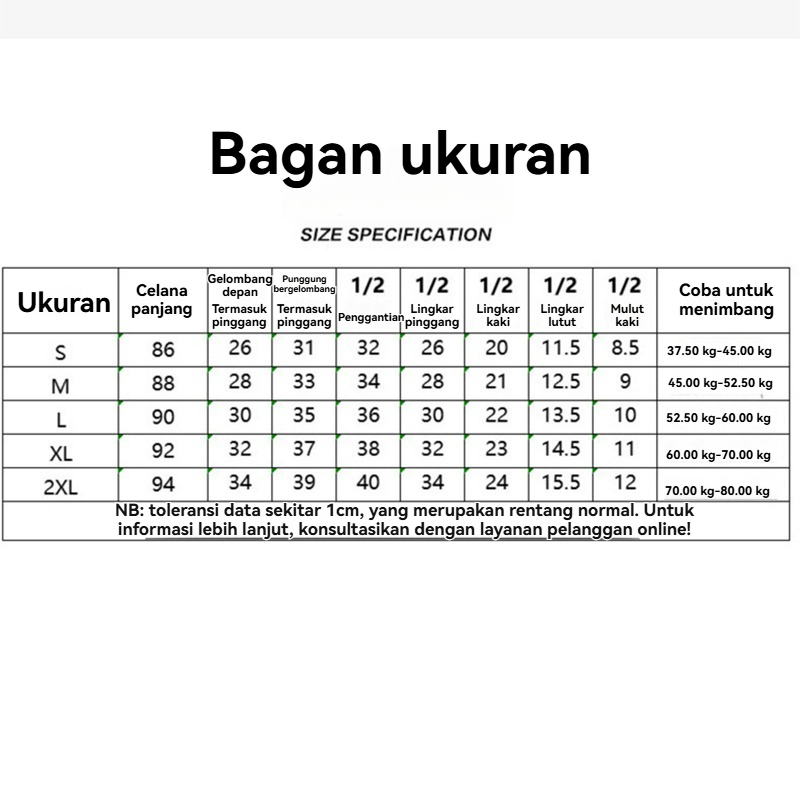 Bagan ukuran

SIZE SPECIFICATION

| Ukuran | Celana panjang | Gelombang depan Termasuk pinggang | Punggung bergelombang Termasuk pinggang | 1/2 Penggantian | 1/2 Lingkar pinggang | 1/2 Lingkar kaki | 1/2 Lingkar lutut | 1/2 Mulut kaki | Coba untuk menimbang |
|---|---|---|---|---|---|---|---|---|---|
| S | 86 | 26 | 31 | 32 | 26 | 20 | 11.5 | 8.5 | 37.50 kg-45.00 kg |
| M | 88 | 28 | 33 | 34 | 28 | 21 | 12.5 | 9 | 45.00 kg-52.50 kg |
| L | 90 | 30 | 35 | 36 | 30 | 22 | 13.5 | 10 | 52.50 kg-60.00 kg |
| XL | 92 | 32 | 37 | 38 | 32 | 23 | 14.5 | 11 | 60.00 kg-70.00 kg |
| 2XL | 94 | 34 | 39 | 40 | 34 | 24 | 15.5 | 12 | 70.00 kg-80.00 kg |

NB: toleransi data sekitar 1cm, yang merupakan rentang normal. Untuk informasi lebih lanjut, konsultasikan dengan layanan pelanggan online!